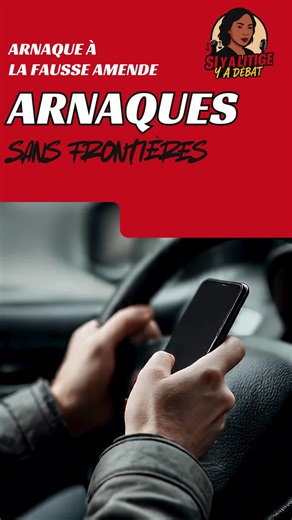 ARNAQUE À
LA FAUSSE AMENDE

SI Y A LITIGE
Y A DÉBAT

ARNAQUES

SANS FRONTIÈRES